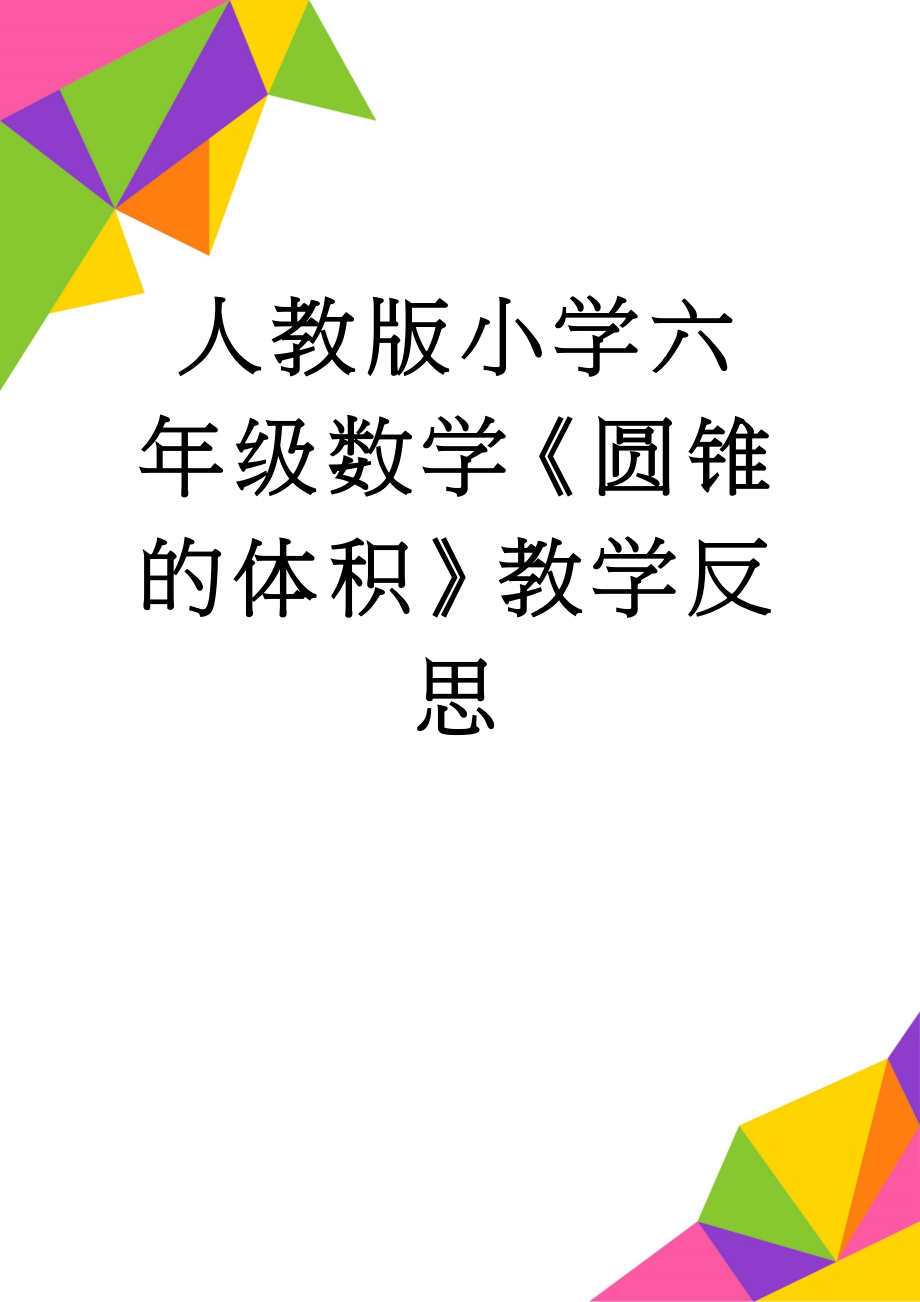 人教版小学六年级数学《圆锥的体积》教学反思